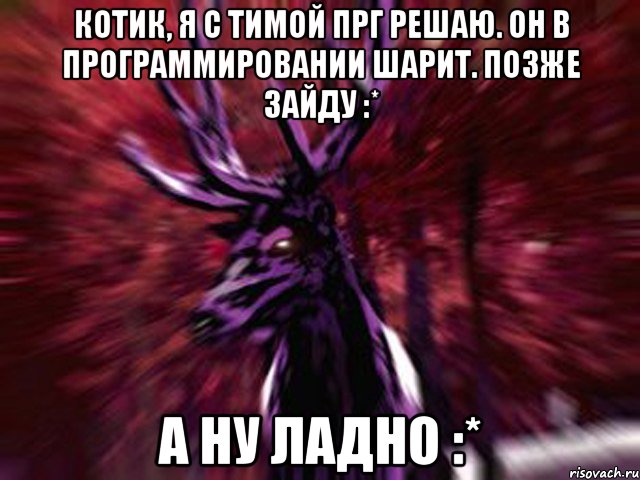 КОТИК, Я С ТИМОЙ ПРГ РЕШАЮ. ОН В ПРОГРАММИРОВАНИИ ШАРИТ. ПОЗЖЕ ЗАЙДУ :*

А НУ ЛАДНО :*

risovach.ru